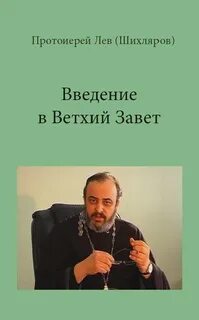 Протоиерей Лев (Шихляров)

Введение в Ветхий Завет